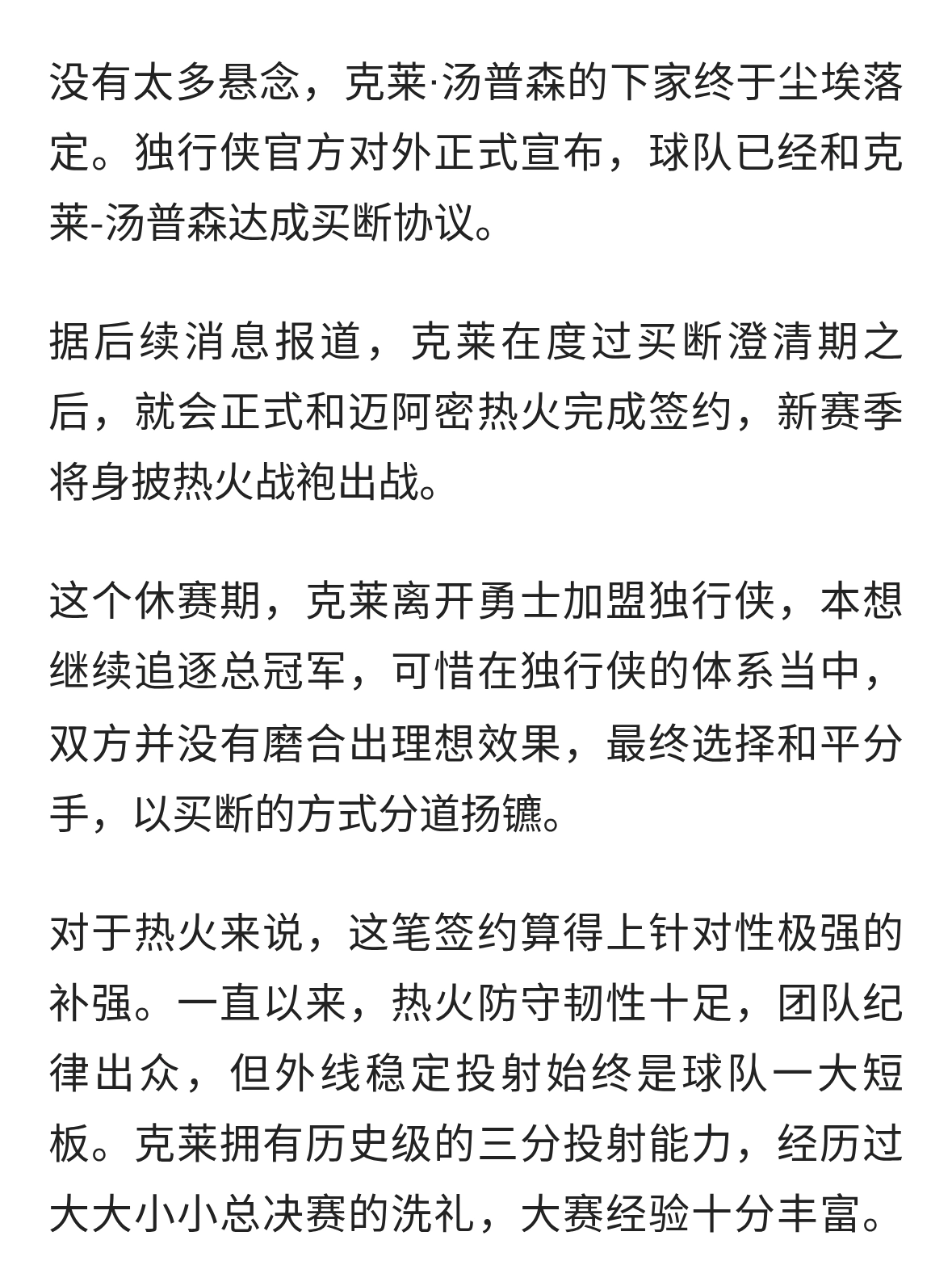 没有太多悬念，克莱·汤普森的下家终于尘埃落定。独行侠官方对外正式宣布，球队已经和克莱-汤普森达成买断协议。

据后续消息报道，克莱在度过买断澄清期之后，就会正式和迈阿密热火完成签约，新赛季将身披热火战袍出战。

这个休赛期，克莱离开勇士加盟独行侠，本想继续追逐总冠军，可惜在独行侠的体系当中，双方并没有磨合出理想效果，最终选择和平分手，以买断的方式分道扬镳。

对于热火来说，这笔签约算得上针对性极强的补强。一直以来，热火防守韧性十足，团队纪律出众，但外线稳定投射始终是球队一大短板。克莱拥有历史级的三分投射能力，经历过大大小小总决赛的洗礼，大赛经验十分丰富。